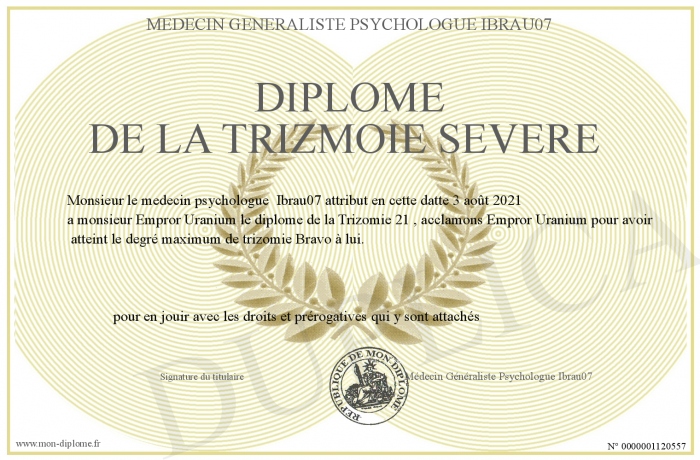 MEDECIN GENERALISTE PSYCHOLOGUE IBRAU07

DIPLOME
DE LA TRIZMOIE SEVERE

Monsieur le medecin psychologue Ibrau07 attribut en cette datte 3 août 2021 a monsieur Empror Uranium le diplome de la Trizomie 21 , acclamons Empror Uranium pour avoir atteint le degré maximum de trizomie Bravo à lui.

pour en jouir avec les droits et prérogatives qui y sont attachés

Signature du titulaire

REPUBLIQUE DE MON DIPLOME

Médecin Généraliste Psychologue Ibrau07

DUPLICATA

www.mon-diplome.fr

N° 0000001120557